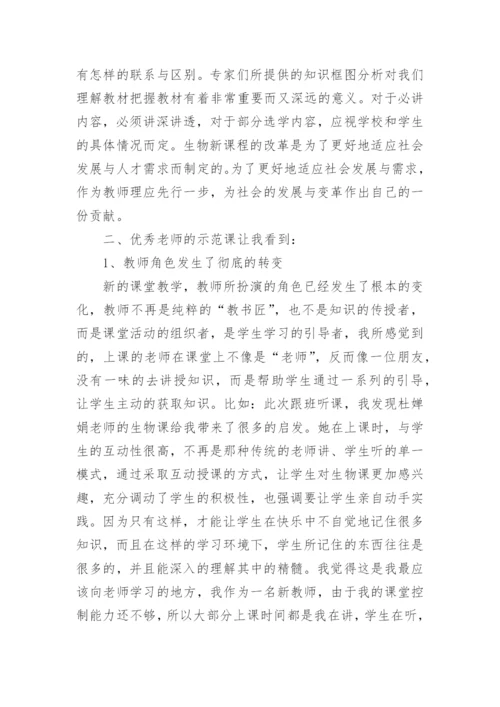 有怎样的联系与区别。专家们所提供的知识框图分析对我们理解教材把握教材有着非常重要而又深远的意义。对于必讲内容，必须讲深讲透，对于部分选学内容，应视学校和学生的具体情况而定。生物新课程的改革是为了更好地适应社会发展与人才需求而制定的。为了更好地适应社会发展与需求，作为教师理应先行一步，为社会的发展与变革作出自己的一份贡献。

二、优秀老师的示范课让我看到：

1、教师角色发生了彻底的转变

新的课堂教学，教师所扮演的角色已经发生了根本的变化，教师不再是纯粹的“教书匠”，也不是知识的传授者，而是课堂活动的组织者，是学生学习的引导者，我所感觉到的，上课的老师在课堂上不像是“老师”，反而像一位朋友，没有一味的去讲授知识，而是帮助学生通过一系列的引导，让学生主动的获取知识。比如：此次跟班听课，我发现杜婵娟老师的生物课给我带来了很多的启发。她在上课时，与学生的互动性很高，不再是那种传统的老师讲、学生听的单一模式，通过采取互动授课的方式，让学生对生物课更加感兴趣，充分调动了学生的积极性，也强调要让学生亲自动手实践。因为只有这样，才能让学生在快乐中不自觉地记住很多知识，而且在这样的学习环境下，学生所记住的东西往往是很多的，并且能深入的理解其中的精髓。我觉得这是我最应该向老师学习的地方，我作为一名新教师，由于我的课堂控制能力还不够，所以大部分上课时间都是我在讲，学生在听，